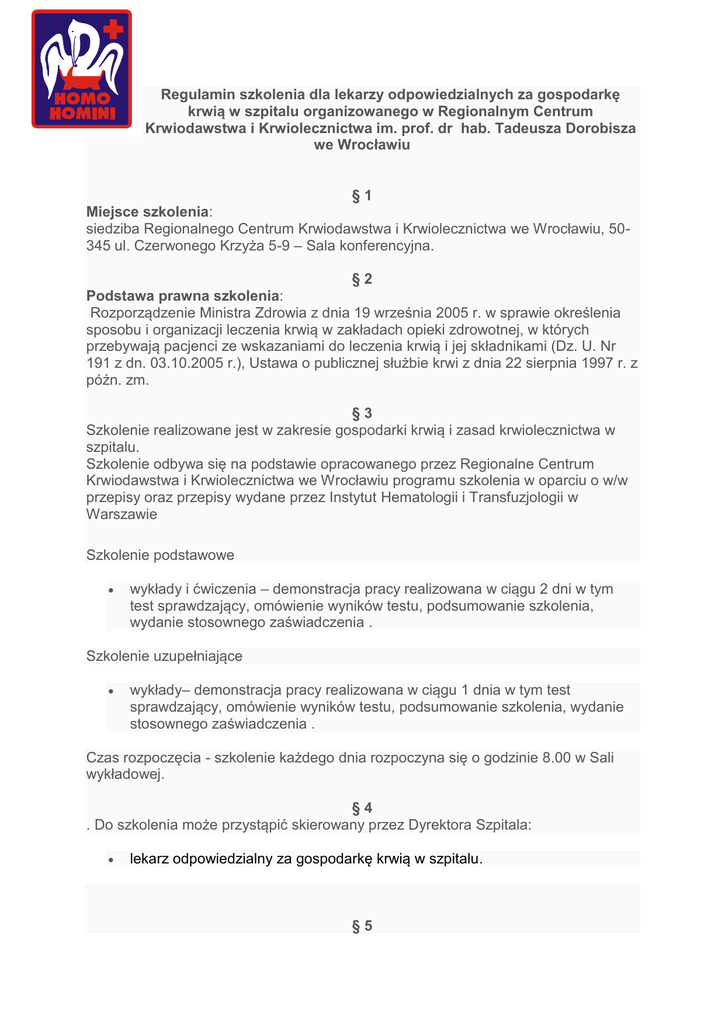 HOMO HOMINI

Regulamin szkolenia dla lekarzy odpowiedzialnych za gospodarkę krwią w szpitalu organizowanego w Regionalnym Centrum Krwiodawstwa i Krwiolecznictwa im. prof. dr hab. Tadeusza Dorobisza we Wrocławiu

§ 1
Miejsce szkolenia:
siedziba Regionalnego Centrum Krwiodawstwa i Krwiolecznictwa we Wrocławiu, 50-345 ul. Czerwonego Krzyża 5-9 – Sala konferencyjna.

§ 2
Podstawa prawna szkolenia:
Rozporządzenie Ministra Zdrowia z dnia 19 września 2005 r. w sprawie określenia sposobu i organizacji leczenia krwią w zakładach opieki zdrowotnej, w których przebywają pacjenci ze wskazaniami do leczenia krwią i jej składnikami (Dz. U. Nr 191 z dn. 03.10.2005 r.), Ustawa o publicznej służbie krwi z dnia 22 sierpnia 1997 r. z późn. zm.

§ 3
Szkolenie realizowane jest w zakresie gospodarki krwią i zasad krwiolecznictwa w szpitalu.
Szkolenie odbywa się na podstawie opracowanego przez Regionalne Centrum Krwiodawstwa i Krwiolecznictwa we Wrocławiu programu szkolenia w oparciu o w/w przepisy oraz przepisy wydane przez Instytut Hematologii i Transfuzjologii w Warszawie

Szkolenie podstawowe

• wykłady i ćwiczenia – demonstracja pracy realizowana w ciągu 2 dni w tym test sprawdzający, omówienie wyników testu, podsumowanie szkolenia, wydanie stosownego zaświadczenia .

Szkolenie uzupełniające

• wykłady– demonstracja pracy realizowana w ciągu 1 dnia w tym test sprawdzający, omówienie wyników testu, podsumowanie szkolenia, wydanie stosownego zaświadczenia .

Czas rozpoczęcia - szkolenie każdego dnia rozpoczyna się o godzinie 8.00 w Sali wykładowej.

§ 4
. Do szkolenia może przystąpić skierowany przez Dyrektora Szpitala:

• lekarz odpowiedzialny za gospodarkę krwią w szpitalu.

§ 5